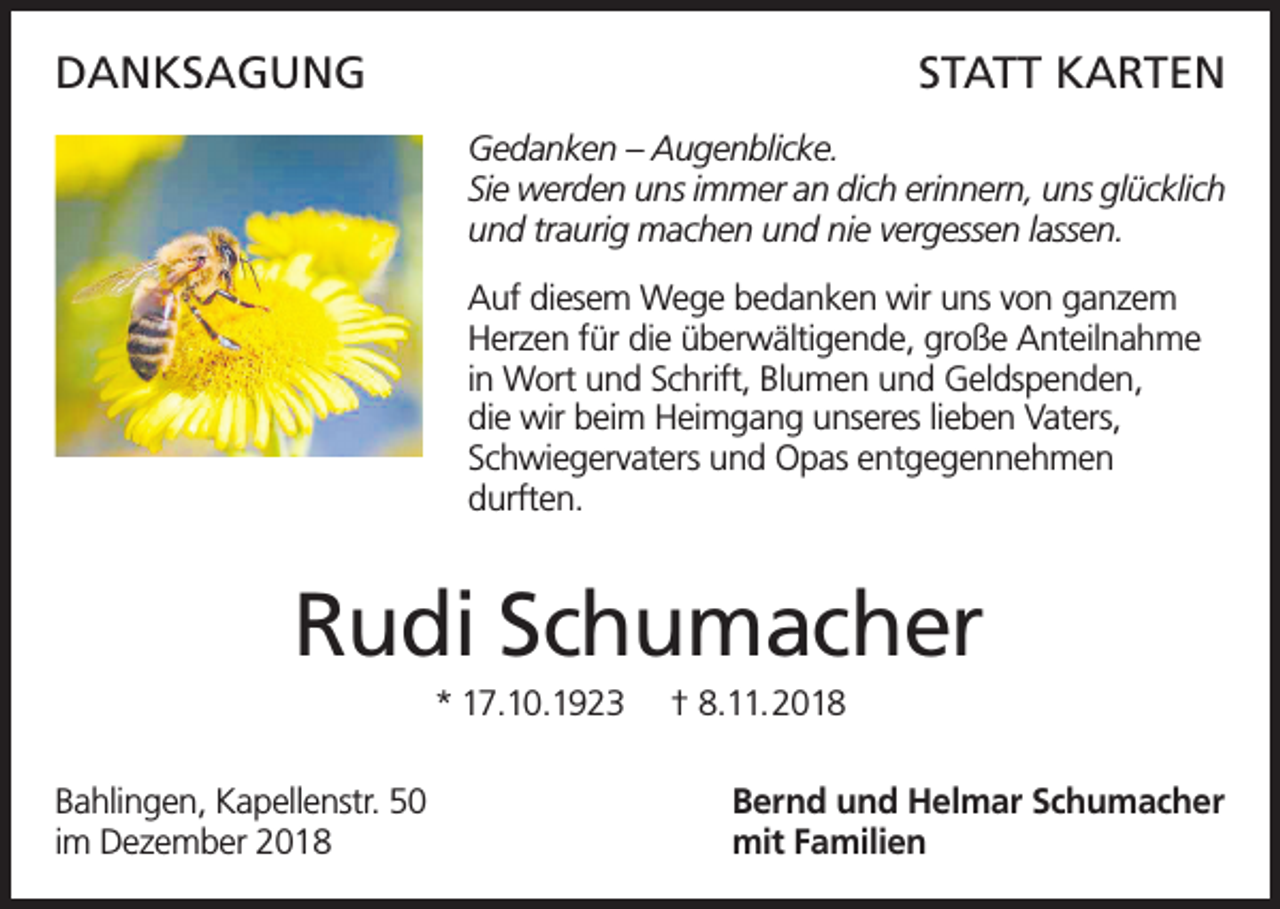 DANKSAGUNG

STATT KARTEN

Gedanken – Augenblicke.
Sie werden uns immer an dich erinnern, uns glücklich und traurig machen und nie vergessen lassen.

Auf diesem Wege bedanken wir uns von ganzem Herzen für die überwältigende, große Anteilnahme in Wort und Schrift, Blumen und Geldspenden, die wir beim Heimgang unseres lieben Vaters, Schwiegervaters und Opas entgegennehmen durften.

Rudi Schumacher

* 17.10.1923 † 8.11.2018

Bahlingen, Kapellenstr. 50
im Dezember 2018

Bernd und Helmar Schumacher
mit Familien